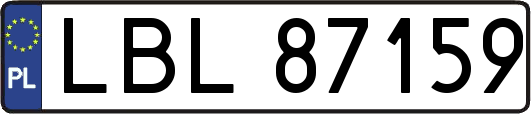 PL

LBL 87159